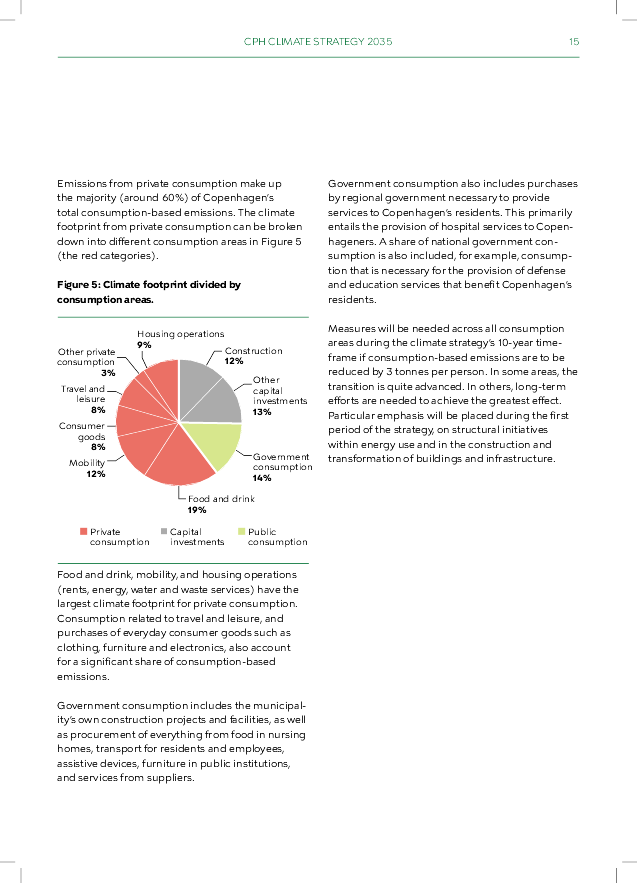 CPH CLIMATE STRATEGY 2035 15

Emissions from private consumption make up the majority (around 60%) of Copenhagen's total consumption-based emissions. The climate footprint from private consumption can be broken down into different consumption areas in Figure 5 (the red categories).

Figure 5: Climate footprint divided by consumption areas.

Housing operations 9%
Other private consumption 3%
Travel and leisure 8%
Consumer goods 8%
Mobility 12%
Construction 12%
Other capital investments 13%
Government consumption 14%
Food and drink 19%

Private consumption
Capital investments
Public consumption

Food and drink, mobility, and housing operations (rents, energy, water and waste services) have the largest climate footprint for private consumption. Consumption related to travel and leisure, and purchases of everyday consumer goods such as clothing, furniture and electronics, also account for a significant share of consumption-based emissions.

Government consumption includes the municipality's own construction projects and facilities, as well as procurement of everything from food in nursing homes, transport for residents and employees, assistive devices, furniture in public institutions, and services from suppliers.

Government consumption also includes purchases by regional government necessary to provide services to Copenhagen's residents. This primarily entails the provision of hospital services to Copenhageners. A share of national government consumption is also included, for example, consumption that is necessary for the provision of defense and education services that benefit Copenhagen's residents.

Measures will be needed across all consumption areas during the climate strategy's 10-year timeframe if consumption-based emissions are to be reduced by 3 tonnes per person. In some areas, the transition is quite advanced. In others, long-term efforts are needed to achieve the greatest effect. Particular emphasis will be placed during the first period of the strategy, on structural initiatives within energy use and in the construction and transformation of buildings and infrastructure.